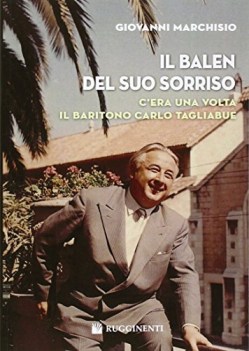 GIOVANNI MARCHISIO

IL BALEN DEL SUO SORRISO

C'ERA UNA VOLTA IL BARITONO CARLO TAGLIABUE

RUGGINENTI